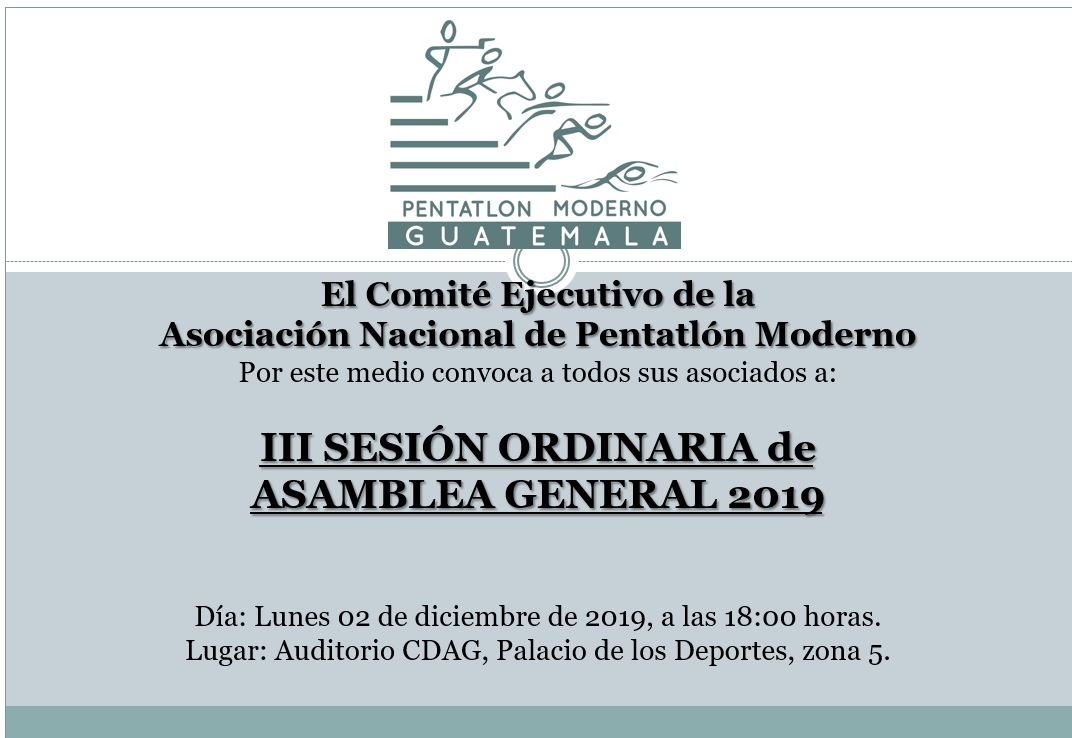 PENTATLON MODERNO
GUATEMALA

El Comité Ejecutivo de la
Asociación Nacional de Pentatlón Moderno
Por este medio convoca a todos sus asociados a:

III SESIÓN ORDINARIA de
ASAMBLEA GENERAL 2019

Día: Lunes 02 de diciembre de 2019, a las 18:00 horas.
Lugar: Auditorio CDAG, Palacio de los Deportes, zona 5.